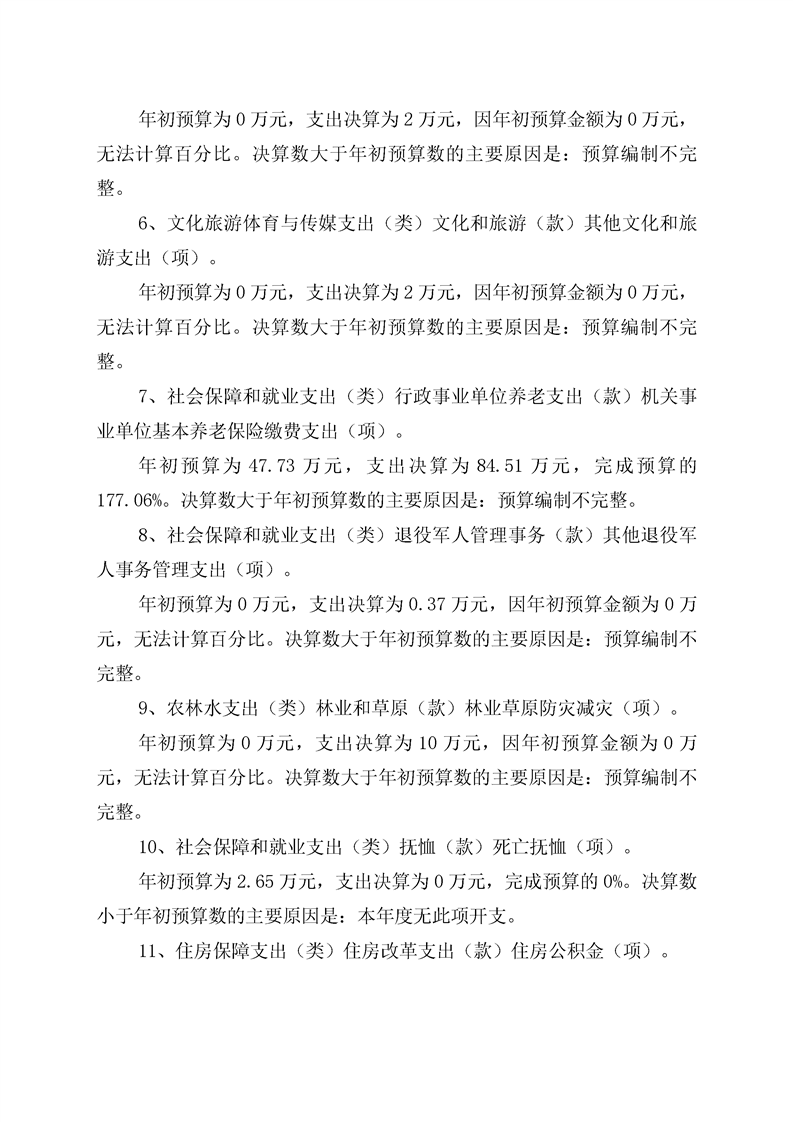 年初预算为 0 万元，支出决算为 2 万元，因年初预算金额为 0 万元，无法计算百分比。决算数大于年初预算数的主要原因是：预算编制不完整。

6、文化旅游体育与传媒支出（类）文化和旅游（款）其他文化和旅游支出（项）。

年初预算为 0 万元，支出决算为 2 万元，因年初预算金额为 0 万元，无法计算百分比。决算数大于年初预算数的主要原因是：预算编制不完整。

7、社会保障和就业支出（类）行政事业单位养老支出（款）机关事业单位基本养老保险缴费支出（项）。

年初预算为 47.73 万元，支出决算为 84.51 万元，完成预算的 177.06%。决算数大于年初预算数的主要原因是：预算编制不完整。

8、社会保障和就业支出（类）退役军人管理事务（款）其他退役军人事务管理支出（项）。

年初预算为 0 万元，支出决算为 0.37 万元，因年初预算金额为 0 万元，无法计算百分比。决算数大于年初预算数的主要原因是：预算编制不完整。

9、农林水支出（类）林业和草原（款）林业草原防灾减灾（项）。

年初预算为 0 万元，支出决算为 10 万元，因年初预算金额为 0 万元，无法计算百分比。决算数大于年初预算数的主要原因是：预算编制不完整。

10、社会保障和就业支出（类）抚恤（款）死亡抚恤（项）。

年初预算为 2.65 万元，支出决算为 0 万元，完成预算的 0%。决算数小于年初预算数的主要原因是：本年度无此项开支。

11、住房保障支出（类）住房改革支出（款）住房公积金（项）。